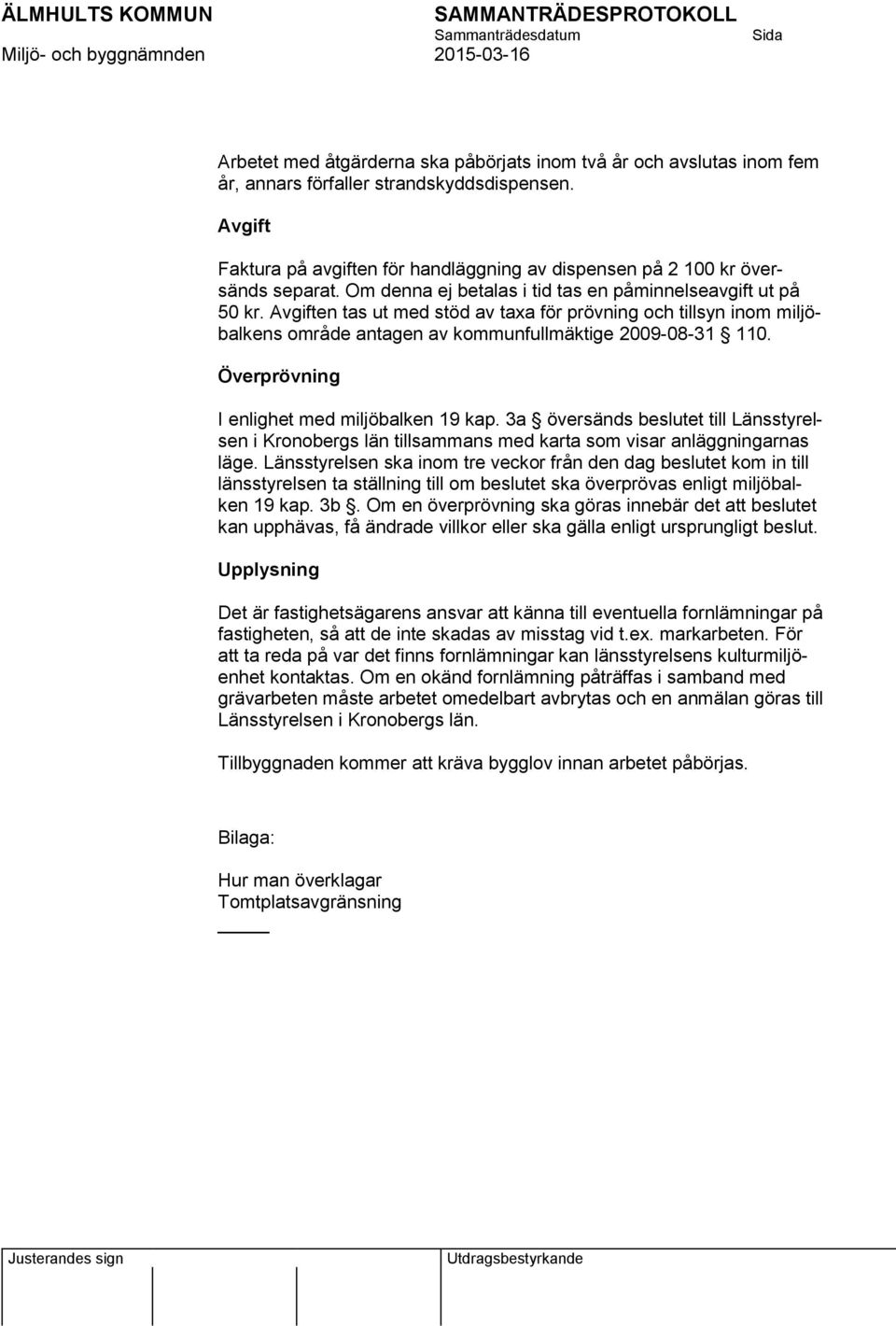 ÄLMHULTS KOMMUN
Miljö- och byggnämnden

SAMMANTRÄDESPROTOKOLL
Sammanträdesdatum
2015-03-16

Sida

Arbetet med åtgärderna ska påbörjats inom två år och avslutas inom fem år, annars förfaller strandskyddsdispensen.

Avgift

Faktura på avgiften för handläggning av dispensen på 2 100 kr översänds separat. Om denna ej betalas i tid tas en påminnelseavgift ut på 50 kr. Avgiften tas ut med stöd av taxa för prövning och tillsyn inom miljöbalkens område antagen av kommunfullmäktige 2009-08-31 § 110.

Överprövning

I enlighet med miljöbalken 19 kap. 3a § översänds beslutet till Länsstyrelsen i Kronobergs län tillsammans med karta som visar anläggningarnas läge. Länsstyrelsen ska inom tre veckor från den dag beslutet kom in till länsstyrelsen ta ställning till om beslutet ska överprövas enligt miljöbalken 19 kap. 3b §. Om en överprövning ska göras innebär det att beslutet kan upphävas, få ändrade villkor eller ska gälla enligt ursprungligt beslut.

Upplysning

Det är fastighetsägarens ansvar att känna till eventuella fornlämningar på fastigheten, så att de inte skadas av misstag vid t.ex. markarbeten. För att ta reda på var det finns fornlämningar kan länsstyrelsens kulturmiljöenhet kontaktas. Om en okänd fornlämning påträffas i samband med grävarbeten måste arbetet omedelbart avbrytas och en anmälan göras till Länsstyrelsen i Kronobergs län.

Tillbyggnaden kommer att kräva bygglov innan arbetet påbörjas.

Bilaga:

Hur man överklagar
Tomtplatsavgränsning

Justerandes sign

Utdragsbestyrkande